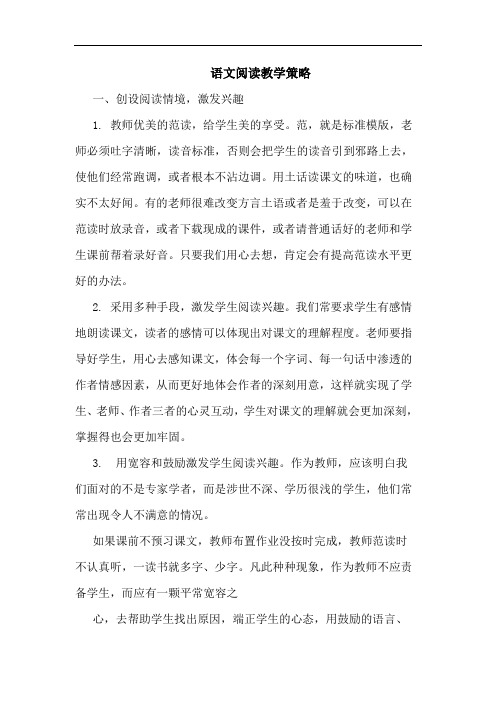 语文阅读教学策略

一、创设阅读情境，激发兴趣

1. 教师优美的范读，给学生美的享受。范，就是标准模版，老师必须吐字清晰，读音标准，否则会把学生的读音引到邪路上去，使他们经常跑调，或者根本不沾边调。用土话读课文的味道，也确实不太好闻。有的老师很难改变方言土语或者是羞于改变，可以在范读时放录音，或者下载现成的课件，或者请普通话好的老师和学生课前帮着录好音。只要我们用心去想，肯定会有提高范读水平更好的办法。

2. 采用多种手段，激发学生阅读兴趣。我们常要求学生有感情地朗读课文，读者的感情可以体现出对课文的理解程度。老师要指导好学生，用心去感知课文，体会每一个字词、每一句话中渗透的作者情感因素，从而更好地体会作者的深刻用意，这样就实现了学生、老师、作者三者的心灵互动，学生对课文的理解就会更加深刻，掌握得也会更加牢固。

3. 用宽容和鼓励激发学生阅读兴趣。作为教师，应该明白我们面对的不是专家学者，而是涉世不深、学历很浅的学生，他们常常出现令人不满意的情况。

如果课前不预习课文，教师布置作业没按时完成，教师范读时不认真听，一读书就多字、少字。凡此种种现象，作为教师不应责备学生，而应有一颗平常宽容之

心，去帮助学生找出原因，端正学生的心态，用鼓励的语言、